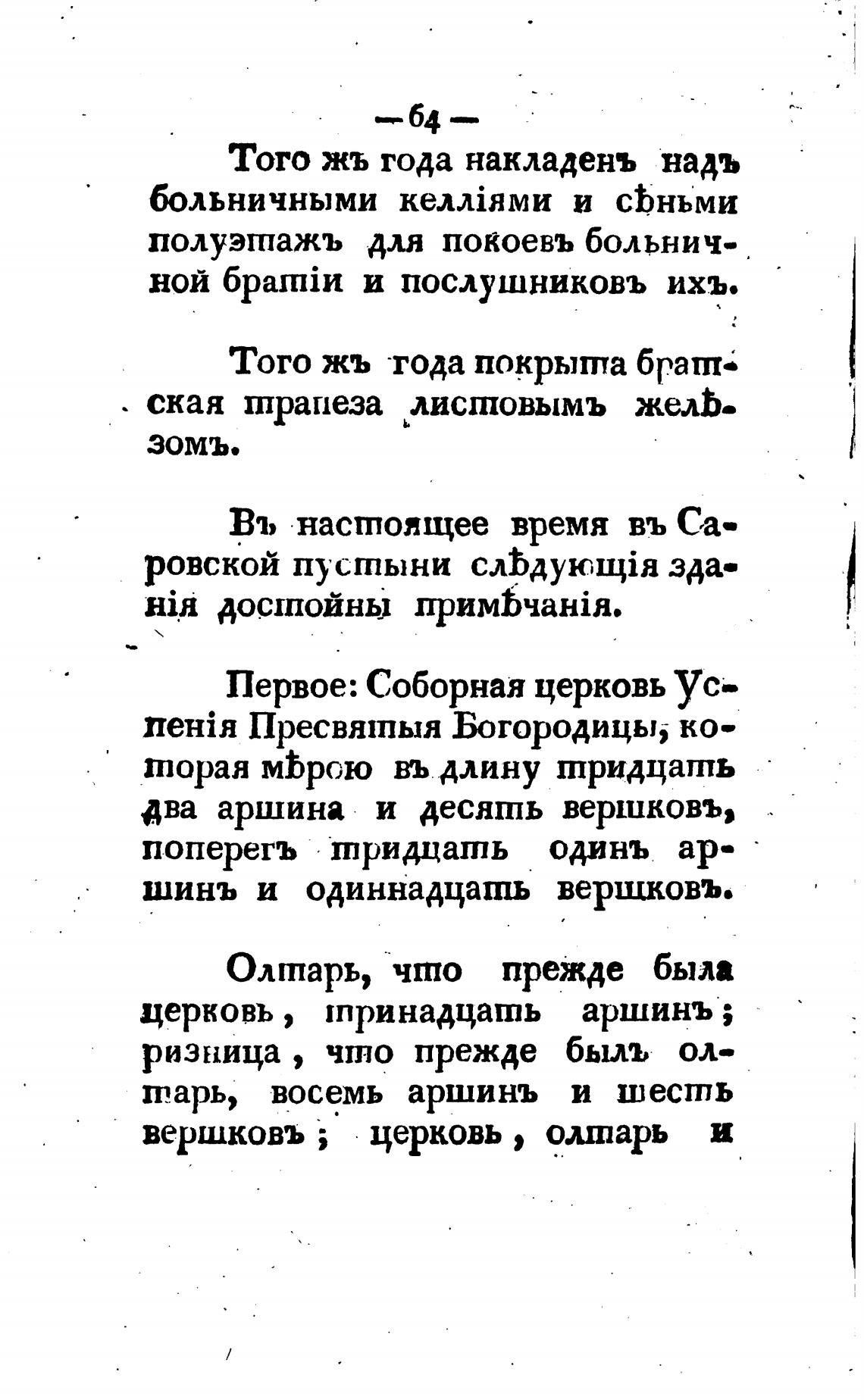 — 64 —

Того жъ года накладенъ надъ больничными келліями и сѣньми полуэтажъ для покоевъ больничной братіи и послушниковъ ихъ.

Того жъ года покрыта братская трапеза листовымъ желѣзомъ.

Въ настоящее время въ Саровской пустыни слѣдующія зданія достойны примѣчанія.

Первое: Соборная церковь Успенія Пресвятыя Богородицы, которая мѣрою въ длину тридцать два аршина и десять вершковъ, поперегъ тридцать одинъ аршинъ и одиннадцать вершковъ.

Олтарь, что прежде была церковь, тринадцать аршинъ; ризница, что прежде былъ олтарь, восемь аршинъ и шесть вершковъ; церковь, олтарь и